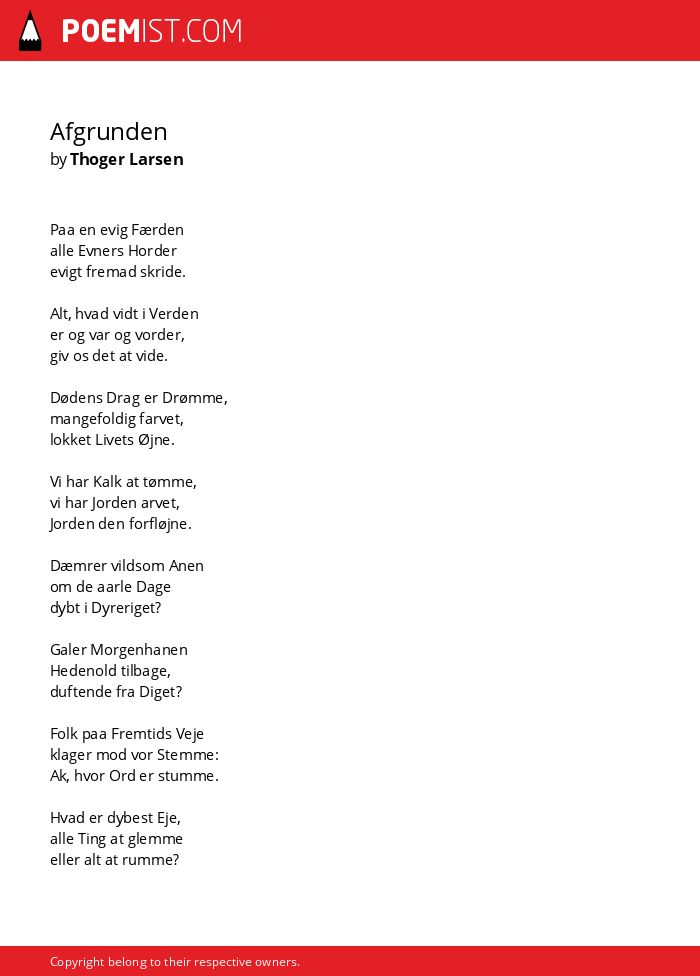 POEMIST.COM

Afgrunden
by Thoger Larsen

Paa en evig Færden
alle Evners Horder
evigt fremad skride.

Alt, hvad vidt i Verden
er og var og vorder,
giv os det at vide.

Dødens Drag er Drømme,
mangefoldig farvet,
lokket Livets Øjne.

Vi har Kalk at tømme,
vi har Jorden arvet,
Jorden den forfløjne.

Dæmrer vildsom Anen
om de aarle Dage
dybt i Dyreriget?

Galer Morgenhanen
Hedenold tilbage,
duftende fra Diget?

Folk paa Fremtids Veje
klager mod vor Stemme:
Ak, hvor Ord er stumme.

Hvad er dybest Eje,
alle Ting at glemme
eller alt at rumme?

Copyright belong to their respective owners.